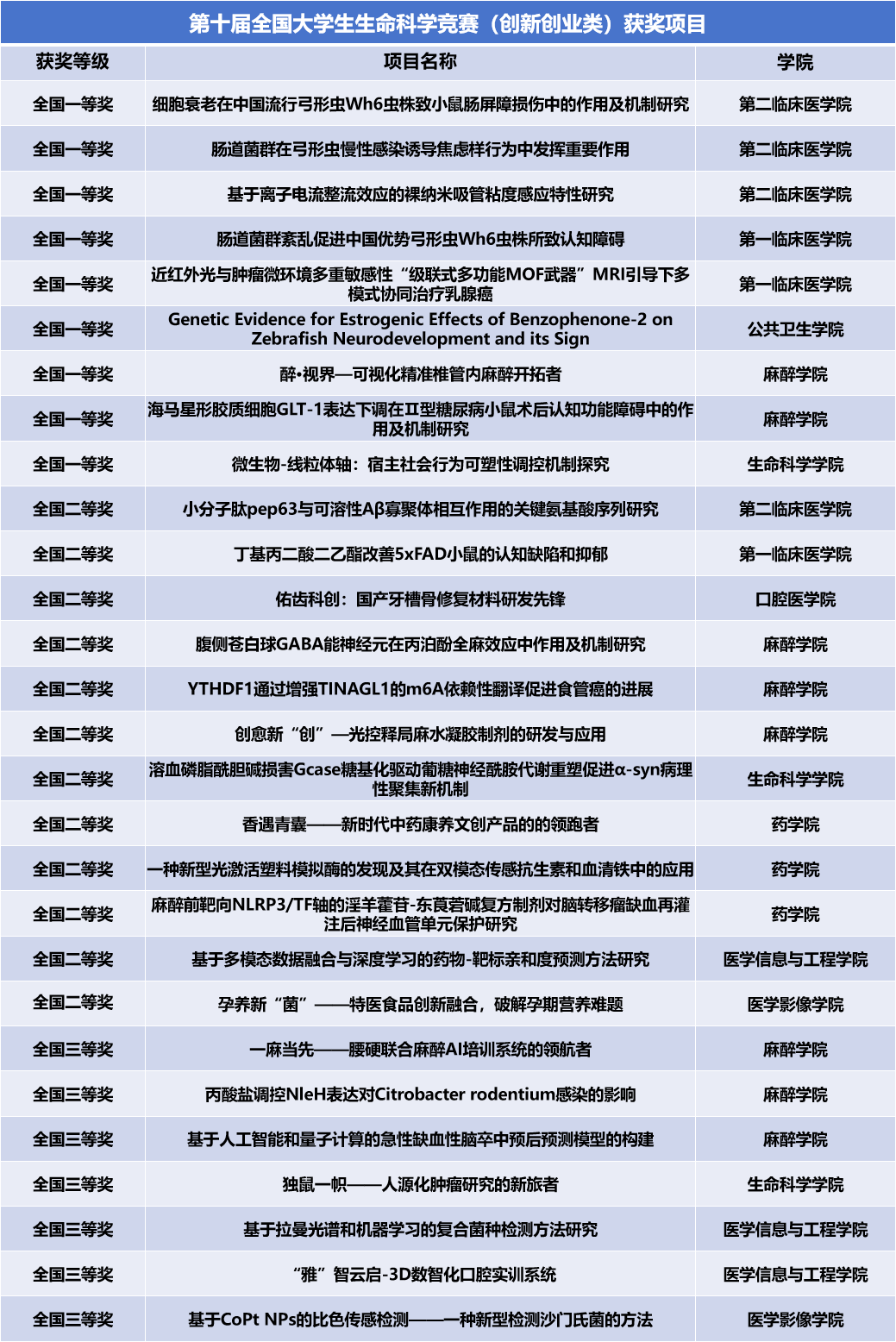 第十届全国大学生生命科学竞赛（创新创业类）获奖项目

| 获奖等级 | 项目名称 | 学院 |
|---|---|---|
| 全国一等奖 | 细胞衰老在中国流行弓形虫Wh6虫株致小鼠肠屏障损伤中的作用及机制研究 | 第二临床医学院 |
| 全国一等奖 | 肠道菌群在弓形虫慢性感染诱导焦虑样行为中发挥重要作用 | 第二临床医学院 |
| 全国一等奖 | 基于离子电流整流效应的裸纳米吸管粘度感应特性研究 | 第二临床医学院 |
| 全国一等奖 | 肠道菌群紊乱促进中国优势弓形虫Wh6虫株所致认知障碍 | 第一临床医学院 |
| 全国一等奖 | 近红外光与肿瘤微环境多重敏感性“级联式多功能MOF武器”MRI引导下多模式协同治疗乳腺癌 | 第一临床医学院 |
| 全国一等奖 | Genetic Evidence for Estrogenic Effects of Benzophenone-2 on Zebrafish Neurodevelopment and its Sign | 公共卫生学院 |
| 全国一等奖 | 醉•视界—可视化精准椎管内麻醉开拓者 | 麻醉学院 |
| 全国一等奖 | 海马星形胶质细胞GLT-1表达下调在Ⅱ型糖尿病小鼠术后认知功能障碍中的作用及机制研究 | 麻醉学院 |
| 全国一等奖 | 微生物-线粒体轴：宿主社会行为可塑性调控机制探究 | 生命科学学院 |
| 全国二等奖 | 小分子肽pep63与可溶性Aβ寡聚体相互作用的关键氨基酸序列研究 | 第二临床医学院 |
| 全国二等奖 | 丁基丙二酸二乙酯改善5xFAD小鼠的认知缺陷和抑郁 | 第一临床医学院 |
| 全国二等奖 | 佑齿科创：国产牙槽骨修复材料研发先锋 | 口腔医学院 |
| 全国二等奖 | 腹侧苍白球GABA能神经元在丙泊酚全麻效应中作用及机制研究 | 麻醉学院 |
| 全国二等奖 | YTHDF1通过增强TINAGL1的m6A依赖性翻译促进食管癌的进展 | 麻醉学院 |
| 全国二等奖 | 创愈新“创”—光控释局麻水凝胶制剂的研发与应用 | 麻醉学院 |
| 全国二等奖 | 溶血磷脂酰胆碱损害Gcase糖基化驱动葡糖神经酰胺代谢重塑促进α-syn病理性聚集新机制 | 生命科学学院 |
| 全国二等奖 | 香遇青囊——新时代中药康养文创产品的的领跑者 | 药学院 |
| 全国二等奖 | 一种新型光激活塑料模拟酶的发现及其在双模态传感抗生素和血清铁中的应用 | 药学院 |
| 全国二等奖 | 麻醉前靶向NLRP3/TF轴的淫羊藿苷-东莨菪碱复方制剂对脑转移瘤缺血再灌注后神经血管单元保护研究 | 药学院 |
| 全国二等奖 | 基于多模态数据融合与深度学习的药物-靶标亲和度预测方法研究 | 医学信息与工程学院 |
| 全国二等奖 | 孕养新“菌”——特医食品创新融合，破解孕期营养难题 | 医学影像学院 |
| 全国三等奖 | 一麻当先——腰硬联合麻醉AI培训系统的领航者 | 麻醉学院 |
| 全国三等奖 | 丙酸盐调控NleH表达对Citrobacter rodentium感染的影响 | 麻醉学院 |
| 全国三等奖 | 基于人工智能和量子计算的急性缺血性脑卒中预后预测模型的构建 | 麻醉学院 |
| 全国三等奖 | 独鼠一帜——人源化肿瘤研究的新旅者 | 生命科学学院 |
| 全国三等奖 | 基于拉曼光谱和机器学习的复合菌种检测方法研究 | 医学信息与工程学院 |
| 全国三等奖 | “雅”智云启-3D数智化口腔实训系统 | 医学信息与工程学院 |
| 全国三等奖 | 基于CoPt NPs的比色传感检测——一种新型检测沙门氏菌的方法 | 医学影像学院 |